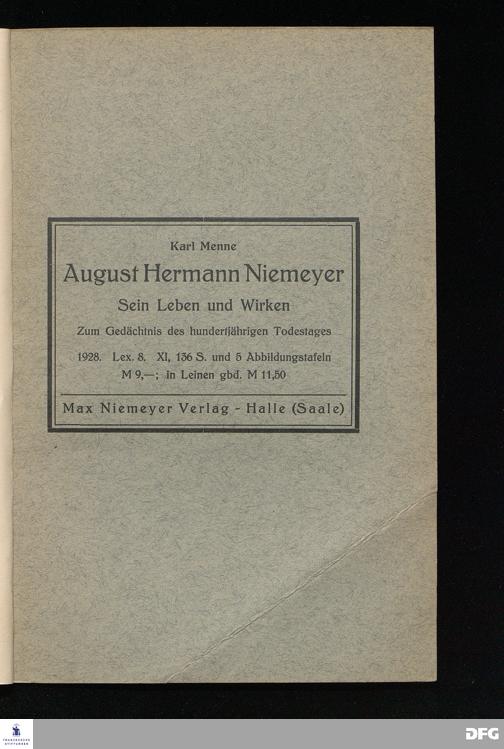 Karl Menne

August Hermann Niemeyer

Sein Leben und Wirken

Zum Gedächtnis des hundertjährigen Todestages

1928. Lex. 8. XI, 136 S. und 5 Abbildungstafeln M 9,—; in Leinen gbd. M 11,50

Max Niemeyer Verlag - Halle (Saale)

DFG